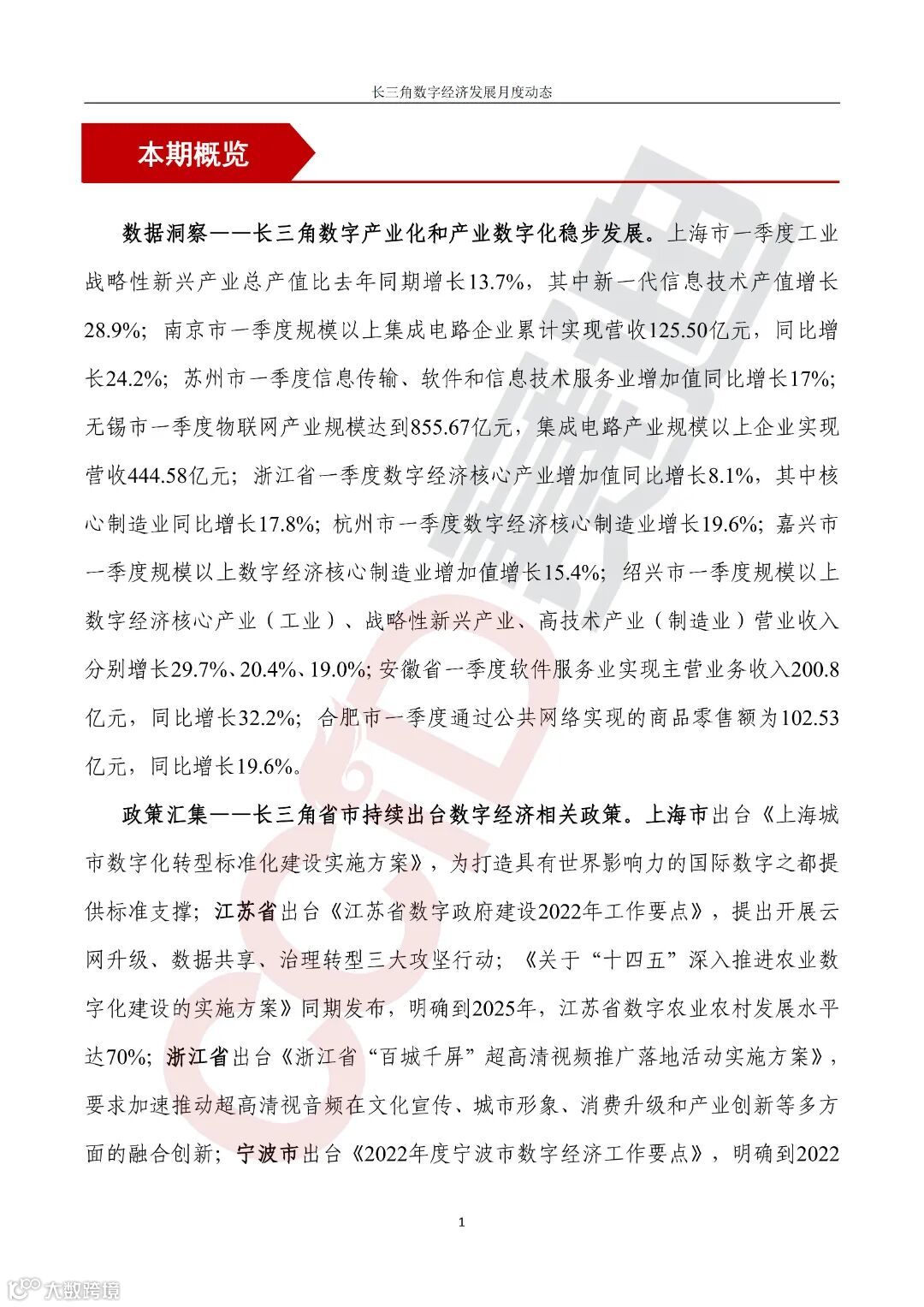 长三角数字经济发展月度动态

本期概览

数据洞察——长三角数字产业化和产业数字化稳步发展。上海市一季度工业战略性新兴产业总产值比去年同期增长13.7%，其中新一代信息技术产值增长28.9%；南京市一季度规模以上集成电路企业累计实现营收125.50亿元，同比增长24.2%；苏州市一季度信息传输、软件和信息技术服务业增加值同比增长17%；无锡市一季度物联网产业规模达到855.67亿元，集成电路产业规模以上企业实现营收444.58亿元；浙江省一季度数字经济核心产业增加值同比增长8.1%，其中核心制造业同比增长17.8%；杭州市一季度数字经济核心制造业增长19.6%；嘉兴市一季度规模以上数字经济核心制造业增加值增长15.4%；绍兴市一季度规模以上数字经济核心产业（工业）、战略性新兴产业、高技术产业（制造业）营业收入分别增长29.7%、20.4%、19.0%；安徽省一季度软件服务业实现主营业务收入200.8亿元，同比增长32.2%；合肥市一季度通过公共网络实现的商品零售额为102.53亿元，同比增长19.6%。

政策汇集——长三角省市持续出台数字经济相关政策。上海市出台《上海城市数字化转型标准化建设实施方案》，为打造具有世界影响力的国际数字之都提供标准支撑；江苏省出台《江苏省数字政府建设2022年工作要点》，提出开展云网升级、数据共享、治理转型三大攻坚行动；《关于“十四五”深入推进农业数字化建设的实施方案》同期发布，明确到2025年，江苏省数字农业农村发展水平达70%；浙江省出台《浙江省“百城千屏”超高清视频推广落地活动实施方案》，要求加速推动超高清视音频在文化宣传、城市形象、消费升级和产业创新等多方面的融合创新；宁波市出台《2022年度宁波市数字经济工作要点》，明确到2022

1

大数跨境